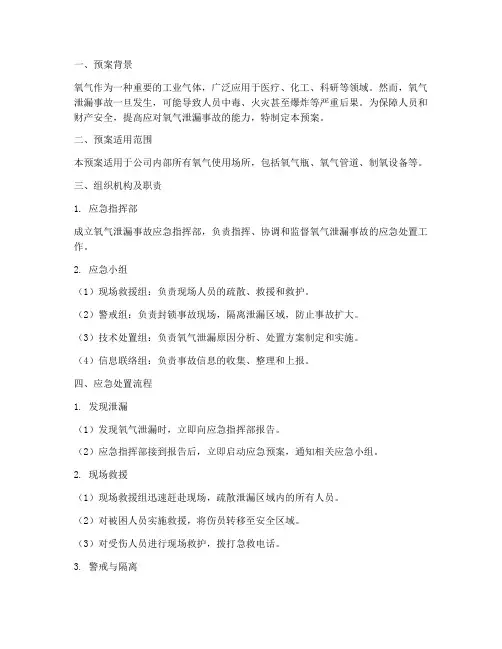 一、预案背景

氧气作为一种重要的工业气体，广泛应用于医疗、化工、科研等领域。然而，氧气泄漏事故一旦发生，可能导致人员中毒、火灾甚至爆炸等严重后果。为保障人员和财产安全，提高应对氧气泄漏事故的能力，特制定本预案。

二、预案适用范围

本预案适用于公司内部所有氧气使用场所，包括氧气瓶、氧气管道、制氧设备等。

三、组织机构及职责

1. 应急指挥部

成立氧气泄漏事故应急指挥部，负责指挥、协调和监督氧气泄漏事故的应急处置工作。

2. 应急小组

（1）现场救援组：负责现场人员的疏散、救援和救护。

（2）警戒组：负责封锁事故现场，隔离泄漏区域，防止事故扩大。

（3）技术处置组：负责氧气泄漏原因分析、处置方案制定和实施。

（4）信息联络组：负责事故信息的收集、整理和上报。

四、应急处置流程

1. 发现泄漏

（1）发现氧气泄漏时，立即向应急指挥部报告。

（2）应急指挥部接到报告后，立即启动应急预案，通知相关应急小组。

2. 现场救援

（1）现场救援组迅速赶赴现场，疏散泄漏区域内的所有人员。

（2）对被困人员实施救援，将伤员转移至安全区域。

（3）对受伤人员进行现场救护，拨打急救电话。

3. 警戒与隔离